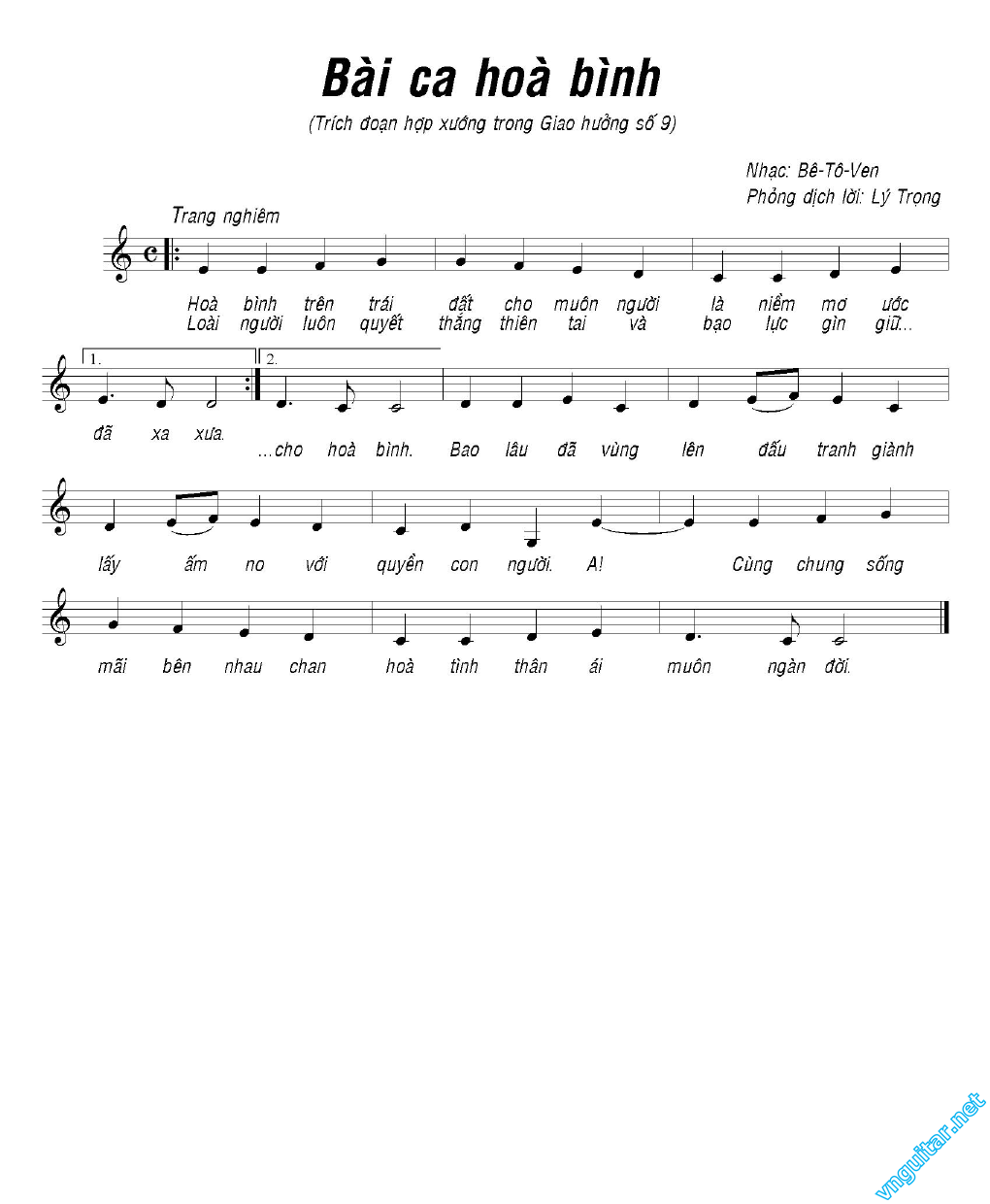 Bài ca hoà bình

(Trích đoạn hợp xướng trong Giao hưởng số 9)

Nhạc: Bê-Tô-Ven
Phỏng dịch lời: Lý Trọng

Trang nghiêm

Hoà bình trên trái đất cho muôn người là niềm mơ ước
Loài người luôn quyết thắng thiên tai và bạo lực gìn giữ...

1. 2.

đã xa xưa.
...cho hoà bình. Bao lâu đã vùng lên đấu tranh giành

lấy ấm no với quyền con người. A! Cùng chung sống

mãi bên nhau chan hoà tình thân ái muôn ngàn đời.

vnguitar.net